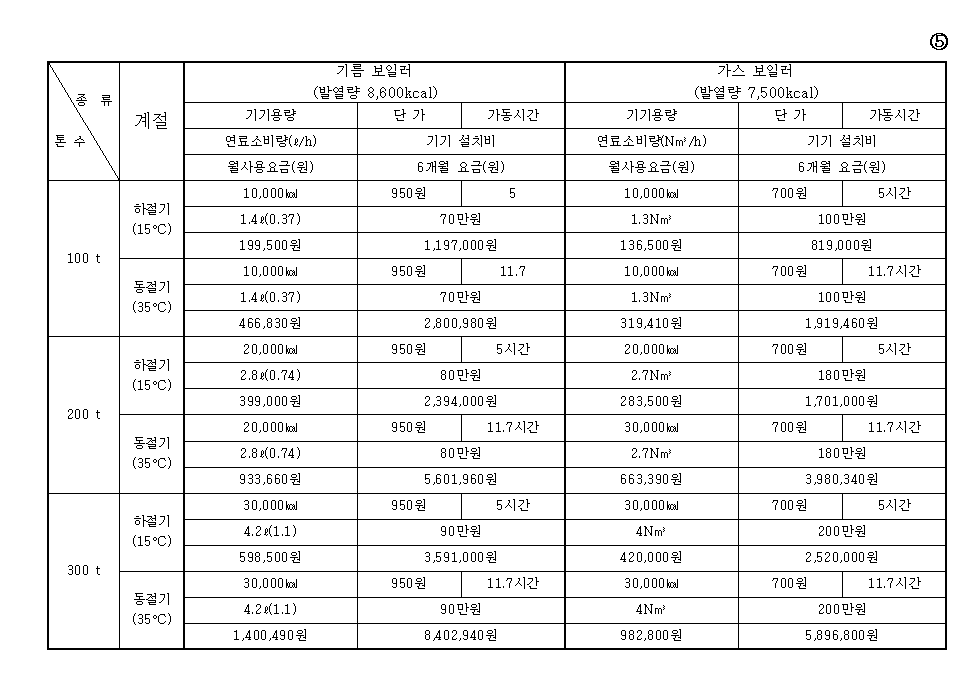 ⑤

| 종 류 / 톤 수 | 계절 | 기름 보일러 (발열량 8,600kcal) | | | 가스 보일러 (발열량 7,500kcal) | | |
|---|---|---|---|---|---|---|---|
| | | 기기용량 | 단 가 | 가동시간 | 기기용량 | 단 가 | 가동시간 |
| | | 연료소비량(ℓ/h) | 기기 설치비 | | 연료소비량(Nm³/h) | 기기 설치비 | |
| | | 월사용요금(원) | 6개월 요금(원) | | 월사용요금(원) | 6개월 요금(원) | |
| 100 t | 하절기 (15°C) | 10,000㎉ | 950원 | 5 | 10,000㎉ | 700원 | 5시간 |
| | | 1.4ℓ(0.37) | 70만원 | | 1.3Nm³ | 100만원 | |
| | | 199,500원 | 1,197,000원 | | 136,500원 | 819,000원 | |
| | 동절기 (35°C) | 10,000㎉ | 950원 | 11.7 | 10,000㎉ | 700원 | 11.7시간 |
| | | 1.4ℓ(0.37) | 70만원 | | 1.3Nm³ | 100만원 | |
| | | 466,830원 | 2,800,980원 | | 319,410원 | 1,919,460원 | |
| 200 t | 하절기 (15°C) | 20,000㎉ | 950원 | 5시간 | 20,000㎉ | 700원 | 5시간 |
| | | 2.8ℓ(0.74) | 80만원 | | 2.7Nm³ | 180만원 | |
| | | 399,000원 | 2,394,000원 | | 283,500원 | 1,701,000원 | |
| | 동절기 (35°C) | 20,000㎉ | 950원 | 11.7시간 | 30,000㎉ | 700원 | 11.7시간 |
| | | 2.8ℓ(0.74) | 80만원 | | 2.7Nm³ | 180만원 | |
| | | 933,660원 | 5,601,960원 | | 663,390원 | 3,980,340원 | |
| 300 t | 하절기 (15°C) | 30,000㎉ | 950원 | 5시간 | 30,000㎉ | 700원 | 5시간 |
| | | 4.2ℓ(1.1) | 90만원 | | 4Nm³ | 200만원 | |
| | | 598,500원 | 3,591,000원 | | 420,000원 | 2,520,000원 | |
| | 동절기 (35°C) | 30,000㎉ | 950원 | 11.7시간 | 30,000㎉ | 700원 | 11.7시간 |
| | | 4.2ℓ(1.1) | 90만원 | | 4Nm³ | 200만원 | |
| | | 1,400,490원 | 8,402,940원 | | 982,800원 | 5,896,800원 | |